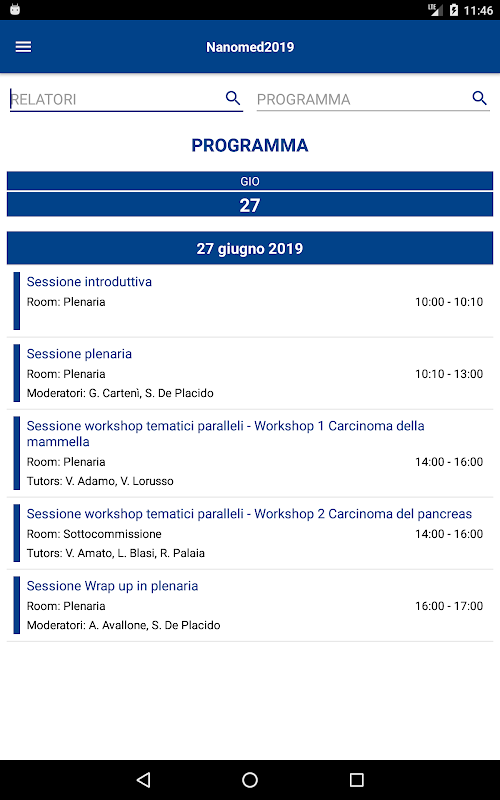 LTE 11:46

Nanomed2019

RELATORI

PROGRAMMA

PROGRAMMA

GIO

27

27 giugno 2019

Sessione introduttiva
Room: Plenaria
10:00 - 10:10

Sessione plenaria
Room: Plenaria
10:10 - 13:00
Moderatori: G. Cartenì, S. De Placido

Sessione workshop tematici paralleli - Workshop 1 Carcinoma della mammella
Room: Plenaria
14:00 - 16:00
Tutors: V. Adamo, V. Lorusso

Sessione workshop tematici paralleli - Workshop 2 Carcinoma del pancreas
Room: Sottocommissione
14:00 - 16:00
Tutors: V. Amato, L. Blasi, R. Palaia

Sessione Wrap up in plenaria
Room: Plenaria
16:00 - 17:00
Moderatori: A. Avallone, S. De Placido